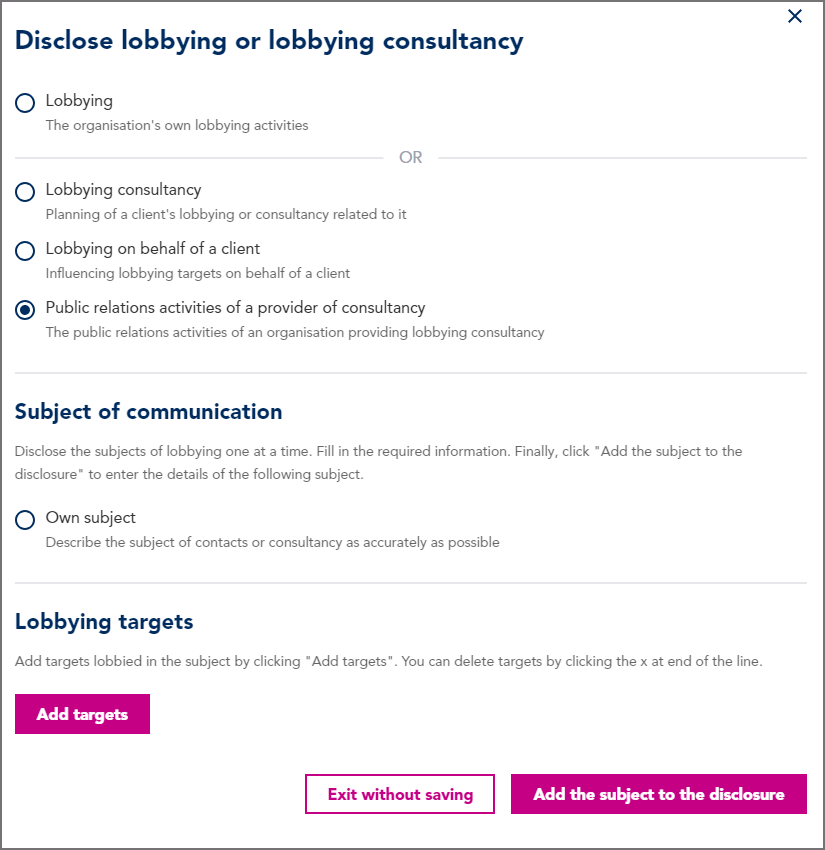 ×

Disclose lobbying or lobbying consultancy

Lobbying
The organisation's own lobbying activities

OR

Lobbying consultancy
Planning of a client's lobbying or consultancy related to it

Lobbying on behalf of a client
Influencing lobbying targets on behalf of a client

Public relations activities of a provider of consultancy
The public relations activities of an organisation providing lobbying consultancy

Subject of communication

Disclose the subjects of lobbying one at a time. Fill in the required information. Finally, click "Add the subject to the disclosure" to enter the details of the following subject.

Own subject
Describe the subject of contacts or consultancy as accurately as possible

Lobbying targets

Add targets lobbied in the subject by clicking "Add targets". You can delete targets by clicking the x at end of the line.

Add targets

Exit without saving

Add the subject to the disclosure